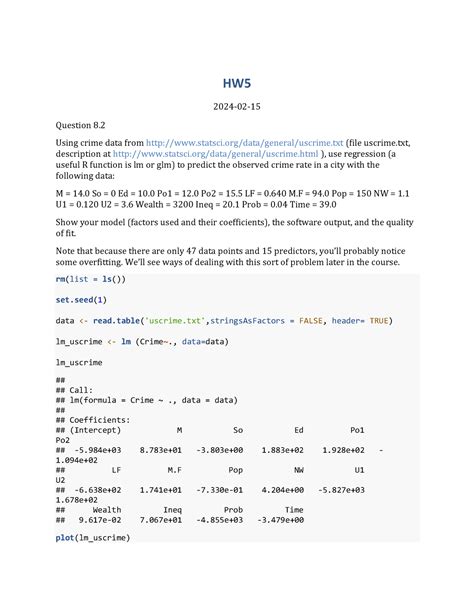 HW5

2024-02-15

Question 8.2

Using crime data from http://www.statsci.org/data/general/uscrime.txt (file uscrime.txt, description at http://www.statsci.org/data/general/uscrime.html ), use regression (a useful R function is lm or glm) to predict the observed crime rate in a city with the following data:

M = 14.0 So = 0 Ed = 10.0 Po1 = 12.0 Po2 = 15.5 LF = 0.640 M.F = 94.0 Pop = 150 NW = 1.1 U1 = 0.120 U2 = 3.6 Wealth = 3200 Ineq = 20.1 Prob = 0.04 Time = 39.0

Show your model (factors used and their coefficients), the software output, and the quality of fit.

Note that because there are only 47 data points and 15 predictors, you'll probably notice some overfitting. We'll see ways of dealing with this sort of problem later in the course.

rm(list = ls())

set.seed(1)

data <- read.table('uscrime.txt',stringsAsFactors = FALSE, header= TRUE)

lm_uscrime <- lm (Crime~., data=data)

lm_uscrime

##
## Call:
## lm(formula = Crime ~ ., data = data)
##
## Coefficients:
## (Intercept) M So Ed Po1
Po2
## -5.984e+03 8.783e+01 -3.803e+00 1.883e+02 1.928e+02 -
1.094e+02
## LF M.F Pop NW U1
U2
## -6.638e+02 1.741e+01 -7.330e-01 4.204e+00 -5.827e+03
1.678e+02
## Wealth Ineq Prob Time
## 9.617e-02 7.067e+01 -4.855e+03 -3.479e+00

plot(lm_uscrime)